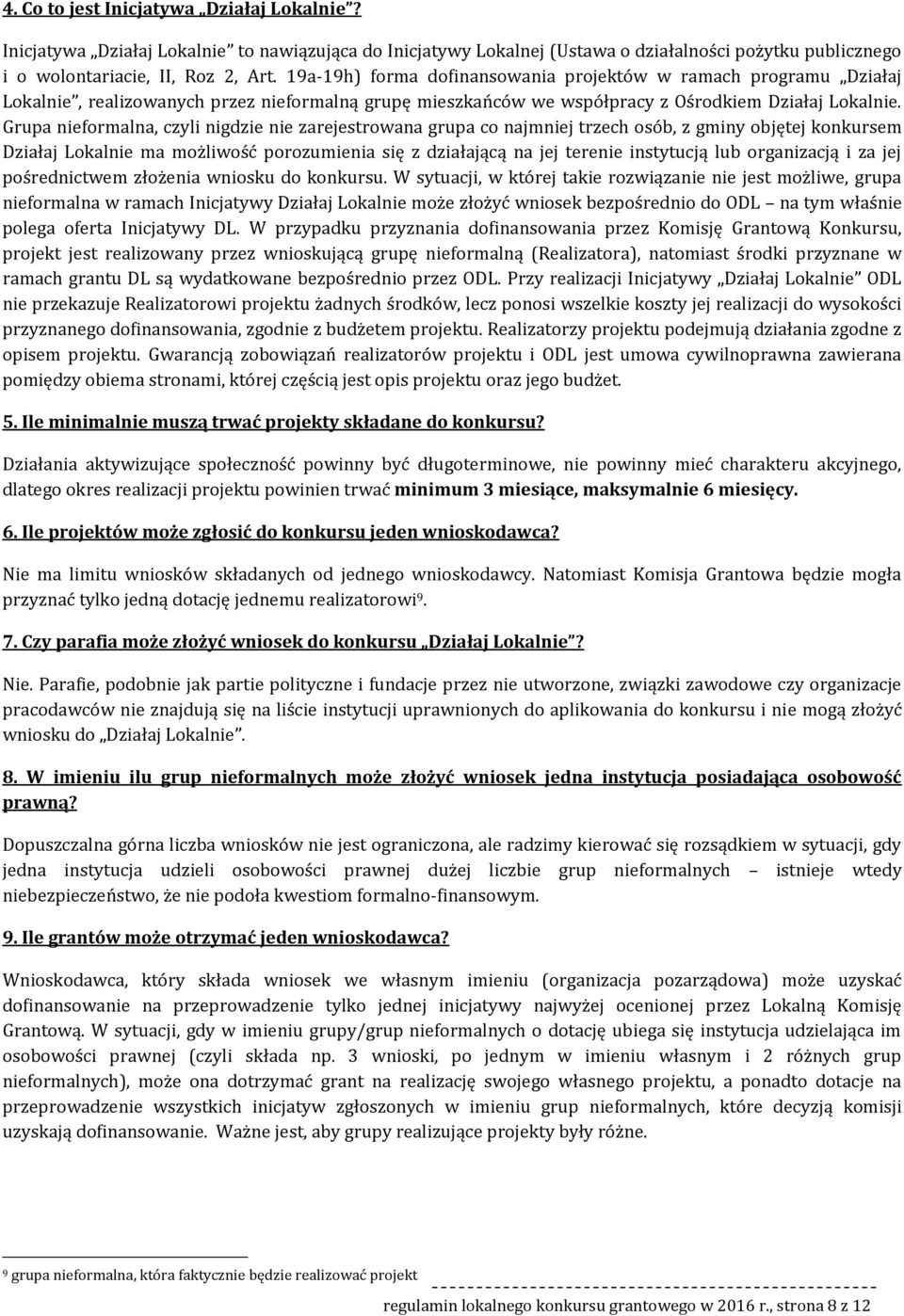 4. Co to jest Inicjatywa „Działaj Lokalnie”?

Inicjatywa „Działaj Lokalnie” to nawiązująca do Inicjatywy Lokalnej (Ustawa o działalności pożytku publicznego i o wolontariacie, II, Roz 2, Art. 19a-19h) forma dofinansowania projektów w ramach programu „Działaj Lokalnie”, realizowanych przez nieformalną grupę mieszkańców we współpracy z Ośrodkiem Działaj Lokalnie. Grupa nieformalna, czyli nigdzie nie zarejestrowana grupa co najmniej trzech osób, z gminy objętej konkursem Działaj Lokalnie ma możliwość porozumienia się z działającą na jej terenie instytucją lub organizacją i za jej pośrednictwem złożenia wniosku do konkursu. W sytuacji, w której takie rozwiązanie nie jest możliwe, grupa nieformalna w ramach Inicjatywy Działaj Lokalnie może złożyć wniosek bezpośrednio do ODL – na tym właśnie polega oferta Inicjatywy DL. W przypadku przyznania dofinansowania przez Komisję Grantową Konkursu, projekt jest realizowany przez wnioskującą grupę nieformalną (Realizatora), natomiast środki przyznane w ramach grantu DL są wydatkowane bezpośrednio przez ODL. Przy realizacji Inicjatywy „Działaj Lokalnie” ODL nie przekazuje Realizatorowi projektu żadnych środków, lecz ponosi wszelkie koszty jej realizacji do wysokości przyznanego dofinansowania, zgodnie z budżetem projektu. Realizatorzy projektu podejmują działania zgodne z opisem projektu. Gwarancją zobowiązań realizatorów projektu i ODL jest umowa cywilnoprawna zawierana pomiędzy obiema stronami, której częścią jest opis projektu oraz jego budżet.

5. Ile minimalnie muszą trwać projekty składane do konkursu?

Działania aktywizujące społeczność powinny być długoterminowe, nie powinny mieć charakteru akcyjnego, dlatego okres realizacji projektu powinien trwać minimum 3 miesiące, maksymalnie 6 miesięcy.

6. Ile projektów może zgłosić do konkursu jeden wnioskodawca?

Nie ma limitu wniosków składanych od jednego wnioskodawcy. Natomiast Komisja Grantowa będzie mogła przyznać tylko jedną dotację jednemu realizatorowi$^9$.

7. Czy parafia może złożyć wniosek do konkursu „Działaj Lokalnie”?

Nie. Parafie, podobnie jak partie polityczne i fundacje przez nie utworzone, związki zawodowe czy organizacje pracodawców nie znajdują się na liście instytucji uprawnionych do aplikowania do konkursu i nie mogą złożyć wniosku do „Działaj Lokalnie”.

8. W imieniu ilu grup nieformalnych może złożyć wniosek jedna instytucja posiadająca osobowość prawną?

Dopuszczalna górna liczba wniosków nie jest ograniczona, ale radzimy kierować się rozsądkiem w sytuacji, gdy jedna instytucja udzieli osobowości prawnej dużej liczbie grup nieformalnych – istnieje wtedy niebezpieczeństwo, że nie podoła kwestiom formalno-finansowym.

9. Ile grantów może otrzymać jeden wnioskodawca?

Wnioskodawca, który składa wniosek we własnym imieniu (organizacja pozarządowa) może uzyskać dofinansowanie na przeprowadzenie tylko jednej inicjatywy najwyżej ocenionej przez Lokalną Komisję Grantową. W sytuacji, gdy w imieniu grupy/grup nieformalnych o dotację ubiega się instytucja udzielająca im osobowości prawnej (czyli składa np. 3 wnioski, po jednym w imieniu własnym i 2 różnych grup nieformalnych), może ona dotrzymać grant na realizację swojego własnego projektu, a ponadto dotacje na przeprowadzenie wszystkich inicjatyw zgłoszonych w imieniu grup nieformalnych, które decyzją komisji uzyskają dofinansowanie. Ważne jest, aby grupy realizujące projekty były różne.

$^9$ grupa nieformalna, która faktycznie będzie realizować projekt

regulamin lokalnego konkursu grantowego w 2016 r., strona 8 z 12